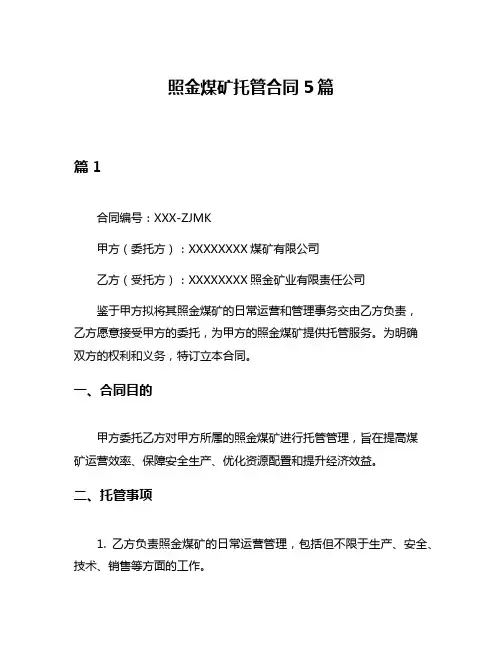 照金煤矿托管合同 5 篇

篇 1

合同编号：XXX-ZJMK

甲方（委托方）：XXXXXXXX 煤矿有限公司

乙方（受托方）：XXXXXXXX 照金矿业有限责任公司

鉴于甲方拟将其照金煤矿的日常运营和管理事务交由乙方负责，乙方愿意接受甲方的委托，为甲方的照金煤矿提供托管服务。为明确双方的权利和义务，特订立本合同。

一、合同目的

甲方委托乙方对甲方所属的照金煤矿进行托管管理，旨在提高煤矿运营效率、保障安全生产、优化资源配置和提升经济效益。

二、托管事项

1. 乙方负责照金煤矿的日常运营管理，包括但不限于生产、安全、技术、销售等方面的工作。